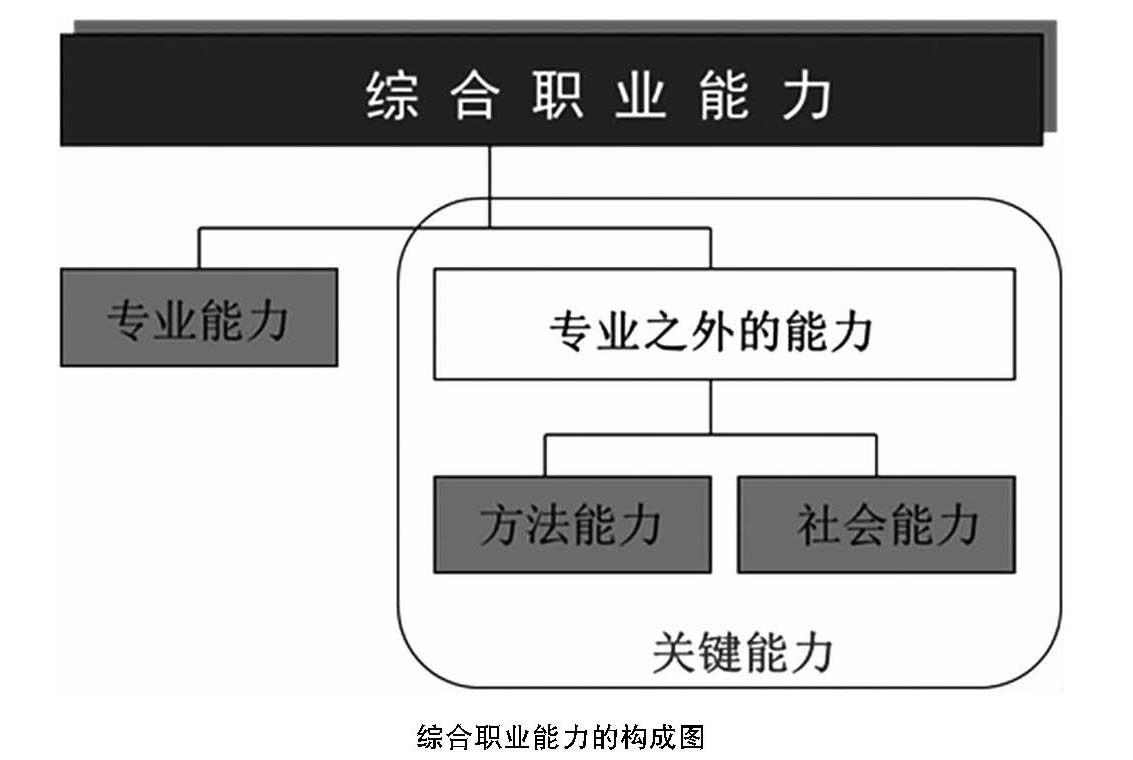 综合职业能力

专业能力

专业之外的能力

方法能力

社会能力

关键能力

综合职业能力的构成图